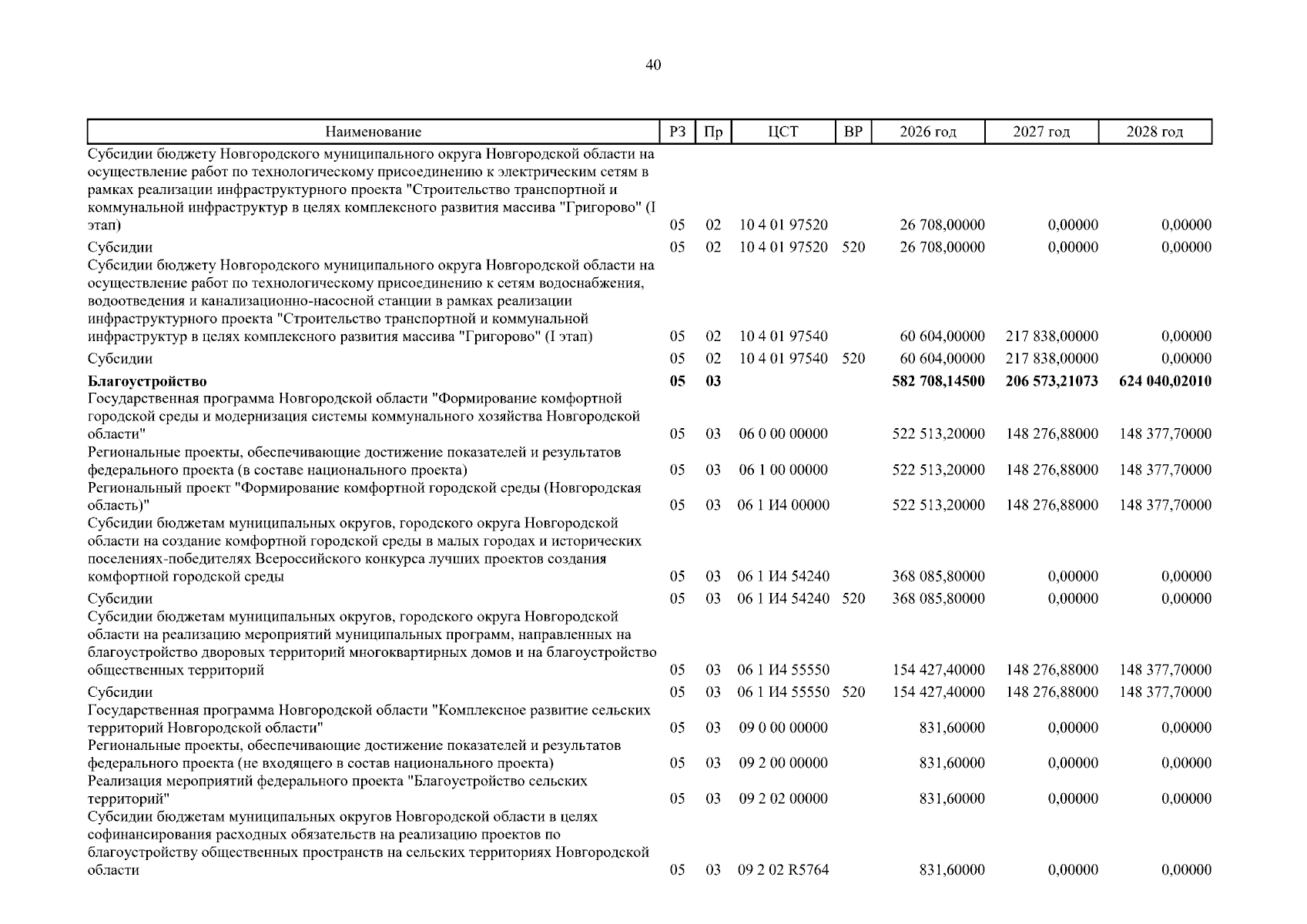 40

| Наименование | РЗ | Пр | ЦСТ | ВР | 2026 год | 2027 год | 2028 год |
|---|---|---|---|---|---|---|---|
| Субсидии бюджету Новгородского муниципального округа Новгородской области на осуществление работ по технологическому присоединению к электрическим сетям в рамках реализации инфраструктурного проекта "Строительство транспортной и коммунальной инфраструктур в целях комплексного развития массива "Григорово" (I этап) | 05 | 02 | 10 4 01 97520 | | 26 708,00000 | 0,00000 | 0,00000 |
| Субсидии | 05 | 02 | 10 4 01 97520 | 520 | 26 708,00000 | 0,00000 | 0,00000 |
| Субсидии бюджету Новгородского муниципального округа Новгородской области на осуществление работ по технологическому присоединению к сетям водоснабжения, водоотведения и канализационно-насосной станции в рамках реализации инфраструктурного проекта "Строительство транспортной и коммунальной инфраструктур в целях комплексного развития массива "Григорово" (I этап) | 05 | 02 | 10 4 01 97540 | | 60 604,00000 | 217 838,00000 | 0,00000 |
| Субсидии | 05 | 02 | 10 4 01 97540 | 520 | 60 604,00000 | 217 838,00000 | 0,00000 |
| **Благоустройство** | **05** | **03** | | | **582 708,14500** | **206 573,21073** | **624 040,02010** |
| Государственная программа Новгородской области "Формирование комфортной городской среды и модернизация системы коммунального хозяйства Новгородской области" | 05 | 03 | 06 0 00 00000 | | 522 513,20000 | 148 276,88000 | 148 377,70000 |
| Региональные проекты, обеспечивающие достижение показателей и результатов федерального проекта (в составе национального проекта) | 05 | 03 | 06 1 00 00000 | | 522 513,20000 | 148 276,88000 | 148 377,70000 |
| Региональный проект "Формирование комфортной городской среды (Новгородская область)" | 05 | 03 | 06 1 И4 00000 | | 522 513,20000 | 148 276,88000 | 148 377,70000 |
| Субсидии бюджетам муниципальных округов, городского округа Новгородской области на создание комфортной городской среды в малых городах и исторических поселениях-победителях Всероссийского конкурса лучших проектов создания комфортной городской среды | 05 | 03 | 06 1 И4 54240 | | 368 085,80000 | 0,00000 | 0,00000 |
| Субсидии | 05 | 03 | 06 1 И4 54240 | 520 | 368 085,80000 | 0,00000 | 0,00000 |
| Субсидии бюджетам муниципальных округов, городского округа Новгородской области на реализацию мероприятий муниципальных программ, направленных на благоустройство дворовых территорий многоквартирных домов и на благоустройство общественных территорий | 05 | 03 | 06 1 И4 55550 | | 154 427,40000 | 148 276,88000 | 148 377,70000 |
| Субсидии | 05 | 03 | 06 1 И4 55550 | 520 | 154 427,40000 | 148 276,88000 | 148 377,70000 |
| Государственная программа Новгородской области "Комплексное развитие сельских территорий Новгородской области" | 05 | 03 | 09 0 00 00000 | | 831,60000 | 0,00000 | 0,00000 |
| Региональные проекты, обеспечивающие достижение показателей и результатов федерального проекта (не входящего в состав национального проекта) | 05 | 03 | 09 2 00 00000 | | 831,60000 | 0,00000 | 0,00000 |
| Реализация мероприятий федерального проекта "Благоустройство сельских территорий" | 05 | 03 | 09 2 02 00000 | | 831,60000 | 0,00000 | 0,00000 |
| Субсидии бюджетам муниципальных округов Новгородской области в целях софинансирования расходных обязательств на реализацию проектов по благоустройству общественных пространств на сельских территориях Новгородской области | 05 | 03 | 09 2 02 R5764 | | 831,60000 | 0,00000 | 0,00000 |